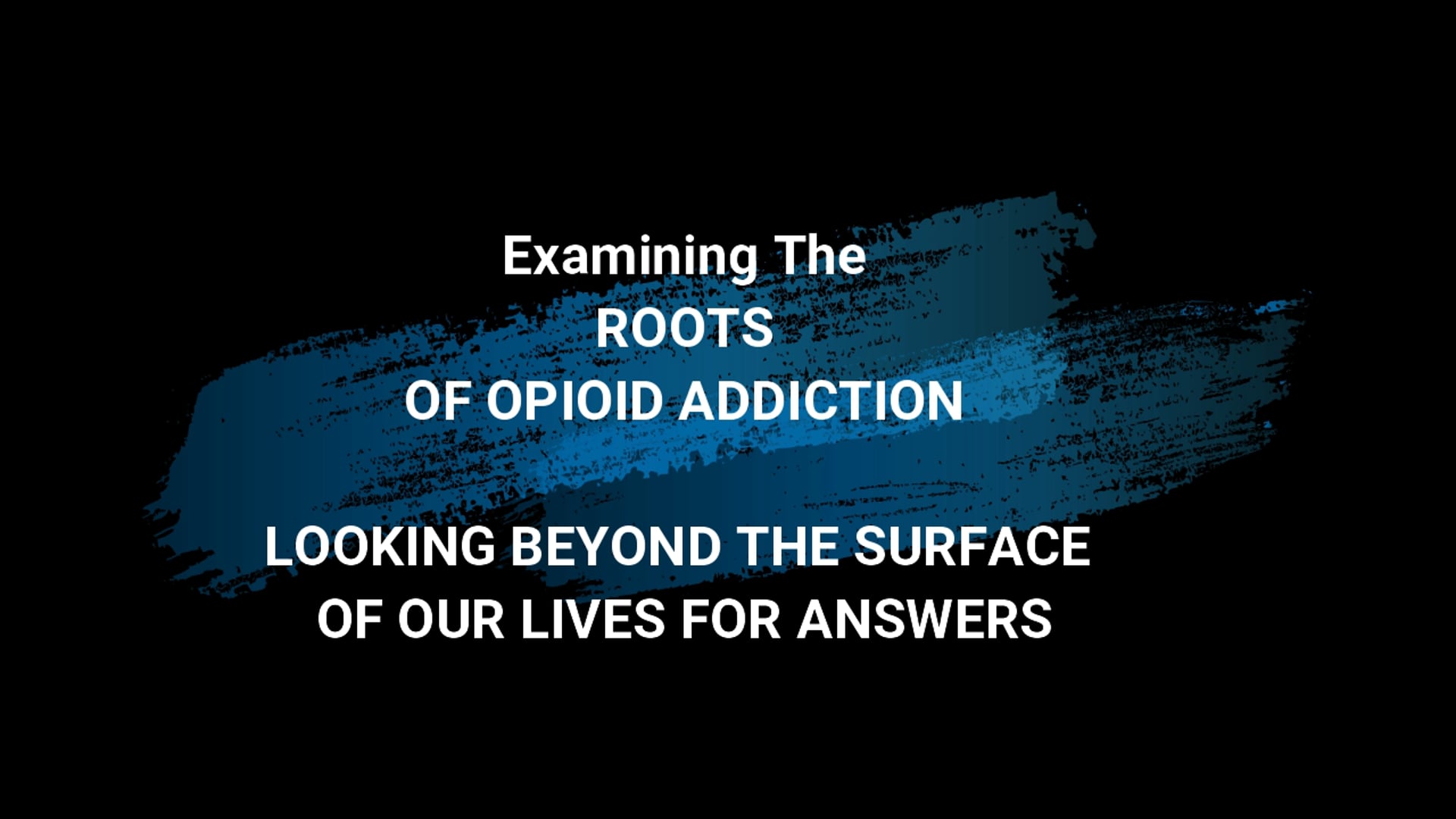 Examining The
ROOTS
OF OPIOID ADDICTION

LOOKING BEYOND THE SURFACE
OF OUR LIVES FOR ANSWERS